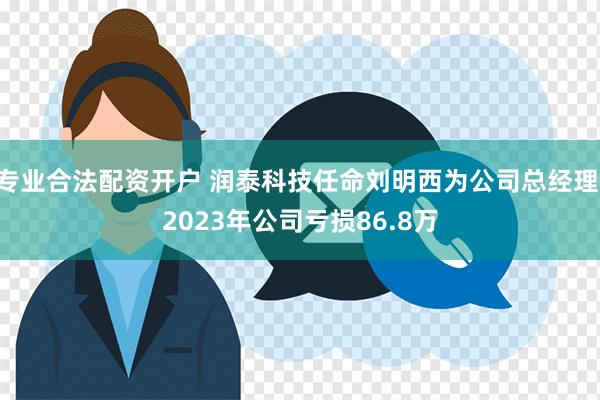 专业合法配资开户 润泰科技任命刘明西为公司总经理 2023年公司亏损86.8万